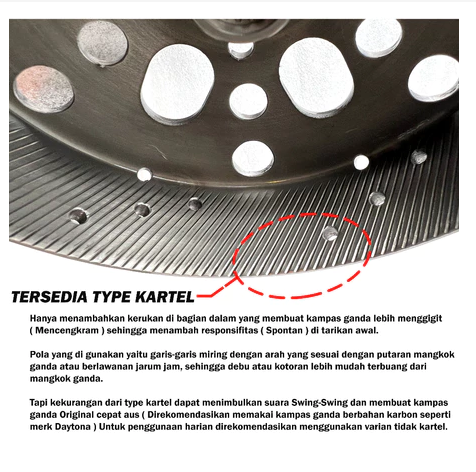 TERSEDIA TYPE KARTEL

Hanya menambahkan kerukan di bagian dalam yang membuat kampas ganda lebih menggigit ( Mencengkram ) sehingga menambah responsifitas ( Spontan ) di tarikan awal.

Pola yang di gunakan yaitu garis-garis miring dengan arah yang sesuai dengan putaran mangkok ganda atau berlawanan jarum jam, sehingga debu atau kotoran lebih mudah terbuang dari mangkok ganda.

Tapi kekurangan dari type kartel dapat menimbulkan suara Swing-Swing dan membuat kampas ganda Original cepat aus ( Direkomendasikan memakai kampas ganda berbahan karbon seperti merk Daytona ) Untuk penggunaan harian direkomendasikan menggunakan varian tidak kartel.